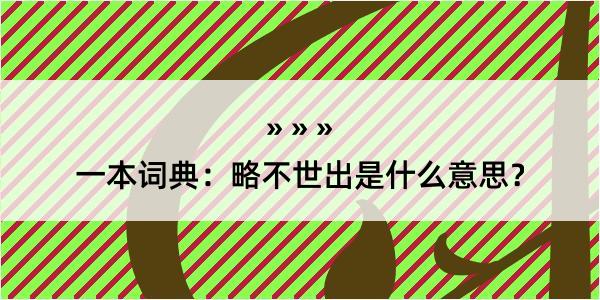 » » »

一本词典：略不世出是什么意思？